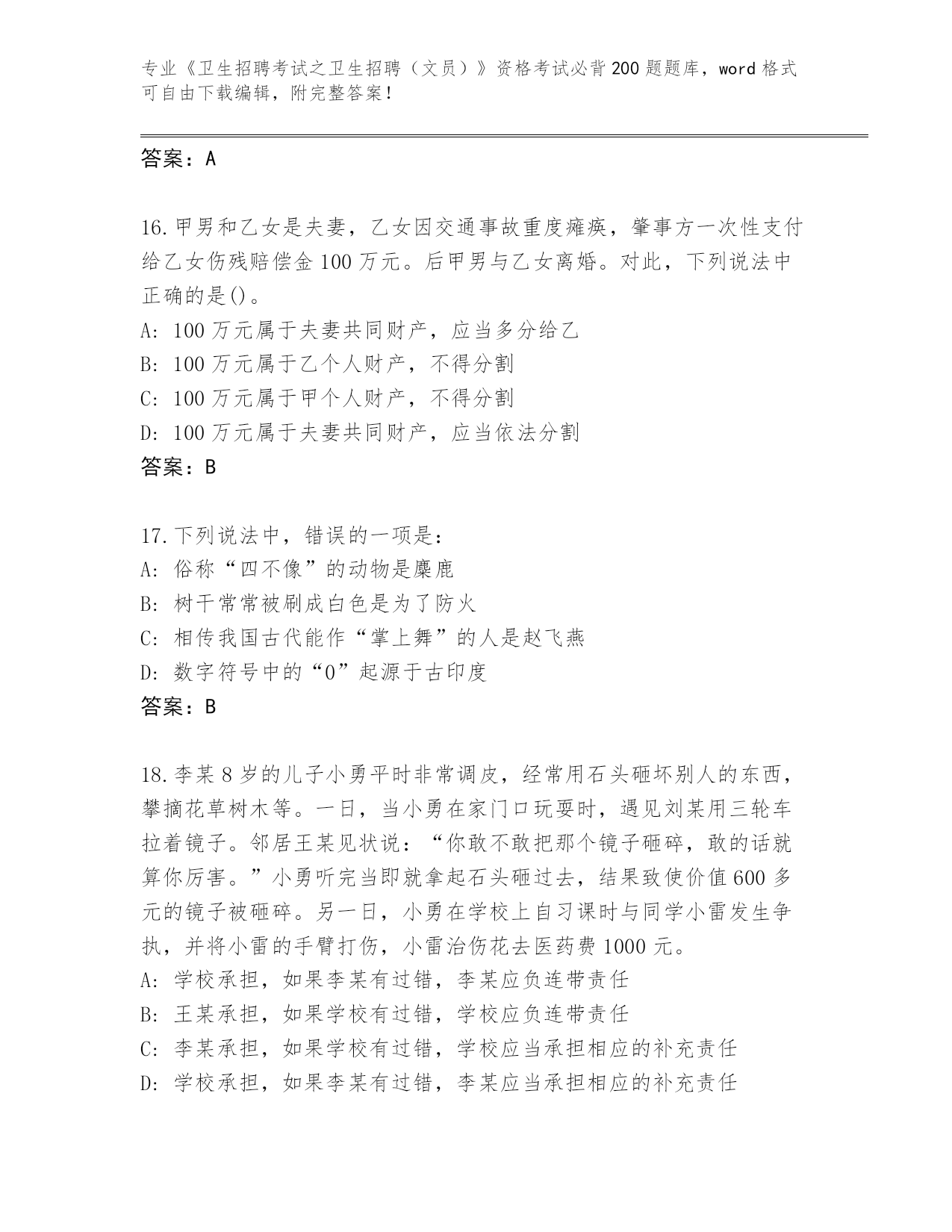 专业《卫生招聘考试之卫生招聘（文员）》资格考试必背200题题库，word格式可自由下载编辑，附完整答案！

答案：A

16.甲男和乙女是夫妻，乙女因交通事故重度瘫痪，肇事方一次性支付给乙女伤残赔偿金100万元。后甲男与乙女离婚。对此，下列说法中正确的是()。
A: 100万元属于夫妻共同财产，应当多分给乙
B: 100万元属于乙个人财产，不得分割
C: 100万元属于甲个人财产，不得分割
D: 100万元属于夫妻共同财产，应当依法分割
答案：B

17.下列说法中，错误的一项是：
A: 俗称“四不像”的动物是麋鹿
B: 树干常常被刷成白色是为了防火
C: 相传我国古代能作“掌上舞”的人是赵飞燕
D: 数字符号中的“0”起源于古印度
答案：B

18.李某8岁的儿子小勇平时非常调皮，经常用石头砸坏别人的东西，攀摘花草树木等。一日，当小勇在家门口玩耍时，遇见刘某用三轮车拉着镜子。邻居王某见状说：“你敢不敢把那个镜子砸碎，敢的话就算你厉害。”小勇听完当即就拿起石头砸过去，结果致使价值600多元的镜子被砸碎。另一日，小勇在学校上自习课时与同学小雷发生争执，并将小雷的手臂打伤，小雷治伤花去医药费1000元。
A: 学校承担，如果李某有过错，李某应负连带责任
B: 王某承担，如果学校有过错，学校应负连带责任
C: 李某承担，如果学校有过错，学校应当承担相应的补充责任
D: 学校承担，如果李某有过错，李某应当承担相应的补充责任